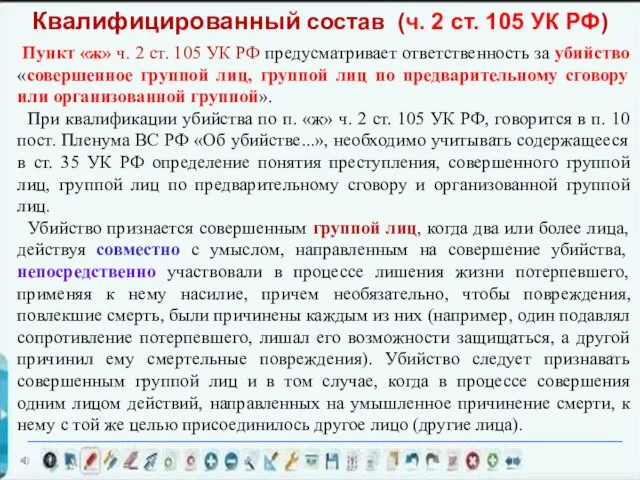 Квалифицированный состав (ч. 2 ст. 105 УК РФ)

Пункт «ж» ч. 2 ст. 105 УК РФ предусматривает ответственность за убийство «совершенное группой лиц, группой лиц по предварительному сговору или организованной группой».

При квалификации убийства по п. «ж» ч. 2 ст. 105 УК РФ, говорится в п. 10 пост. Пленума ВС РФ «Об убийстве...», необходимо учитывать содержащееся в ст. 35 УК РФ определение понятия преступления, совершенного группой лиц, группой лиц по предварительному сговору и организованной группой лиц.

Убийство признается совершенным группой лиц, когда два или более лица, действуя совместно с умыслом, направленным на совершение убийства, непосредственно участвовали в процессе лишения жизни потерпевшего, применяя к нему насилие, причем необязательно, чтобы повреждения, повлекшие смерть, были причинены каждым из них (например, один подавлял сопротивление потерпевшего, лишал его возможности защищаться, а другой причинил ему смертельные повреждения). Убийство следует признавать совершенным группой лиц и в том случае, когда в процессе совершения одним лицом действий, направленных на умышленное причинение смерти, к нему с той же целью присоединилось другое лицо (другие лица).